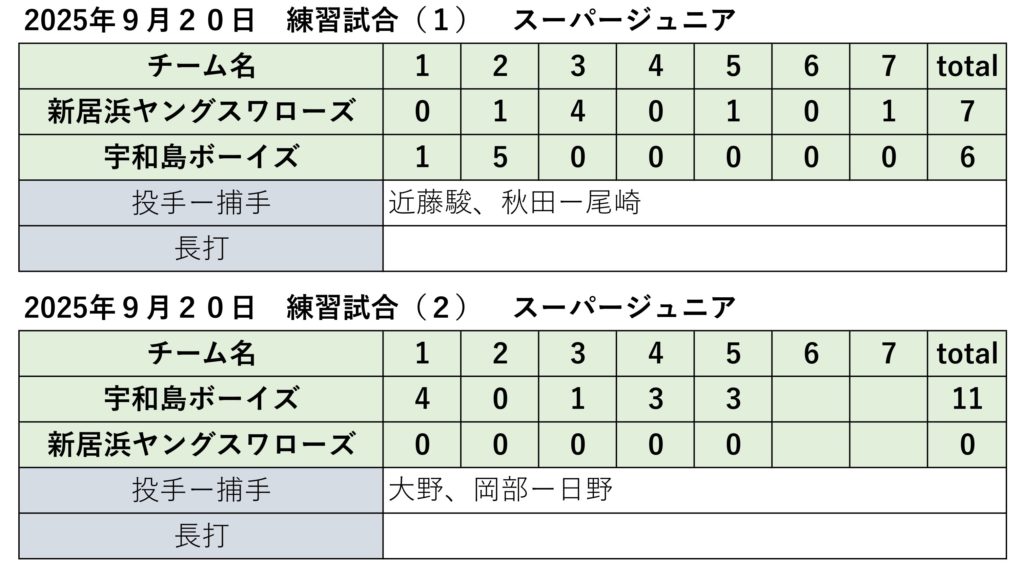 2025年９月２０日　練習試合（１）　スーパージュニア

| チーム名 | 1 | 2 | 3 | 4 | 5 | 6 | 7 | total |
|---|---|---|---|---|---|---|---|---|
| 新居浜ヤングスワローズ | 0 | 1 | 4 | 0 | 1 | 0 | 1 | 7 |
| 宇和島ボーイズ | 1 | 5 | 0 | 0 | 0 | 0 | 0 | 6 |
| 投手ー捕手 | 近藤駿、秋田ー尾崎 | | | | | | | |
| 長打 | | | | | | | | |

2025年９月２０日　練習試合（２）　スーパージュニア

| チーム名 | 1 | 2 | 3 | 4 | 5 | 6 | 7 | total |
|---|---|---|---|---|---|---|---|---|
| 宇和島ボーイズ | 4 | 0 | 1 | 3 | 3 | | | 11 |
| 新居浜ヤングスワローズ | 0 | 0 | 0 | 0 | 0 | | | 0 |
| 投手ー捕手 | 大野、岡部ー日野 | | | | | | | |
| 長打 | | | | | | | | |